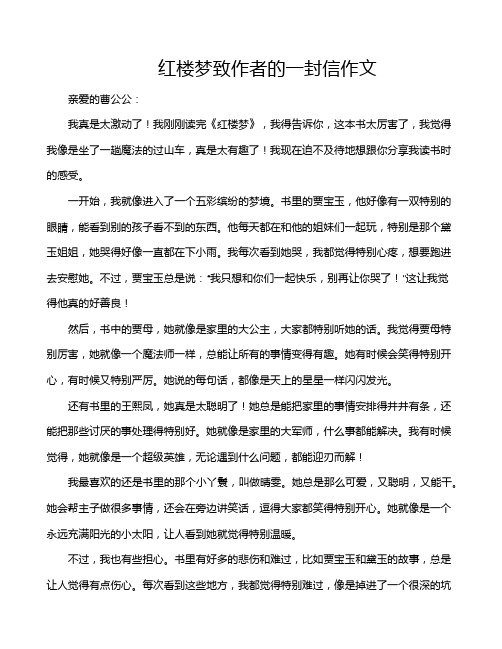 红楼梦致作者的一封信作文

亲爱的曹公公：

我真是太激动了！我刚刚读完《红楼梦》，我得告诉你，这本书太厉害了，我觉得我像是坐了一趟魔法的过山车，真是太有趣了！我现在迫不及待地想跟你分享我读书时的感受。

一开始，我就像进入了一个五彩缤纷的梦境。书里的贾宝玉，他好像有一双特别的眼睛，能看到别的孩子看不到的东西。他每天都在和他的姐妹们一起玩，特别是那个黛玉姐姐，她哭得好像一直都在下小雨。我每次看到她哭，我都觉得特别心疼，想要跑进去安慰她。不过，贾宝玉总是说："我只想和你们一起快乐，别再让你哭了！"这让我觉得他真的好善良！

然后，书中的贾母，她就像是家里的大公主，大家都特别听她的话。我觉得贾母特别厉害，她就像一个魔法师一样，总能让所有的事情变得有趣。她有时候会笑得特别开心，有时候又特别严厉。她说的每句话，都像是天上的星星一样闪闪发光。

还有书里的王熙凤，她真是太聪明了！她总是能把家里的事情安排得井井有条，还能把那些讨厌的事处理得特别好。她就像是家里的大军师，什么事都能解决。我有时候觉得，她就像是一个超级英雄，无论遇到什么问题，都能迎刃而解！

我最喜欢的还是书里的那个小丫鬟，叫做晴雯。她总是那么可爱，又聪明，又能干。她会帮主子做很多事情，还会在旁边讲笑话，逗得大家都笑得特别开心。她就像是一个永远充满阳光的小太阳，让人看到她就觉得特别温暖。

不过，我也有些担心。书里有好多的悲伤和难过，比如贾宝玉和黛玉的故事，总是让人觉得有点伤心。每次看到这些地方，我都觉得特别难过，像是掉进了一个很深的坑